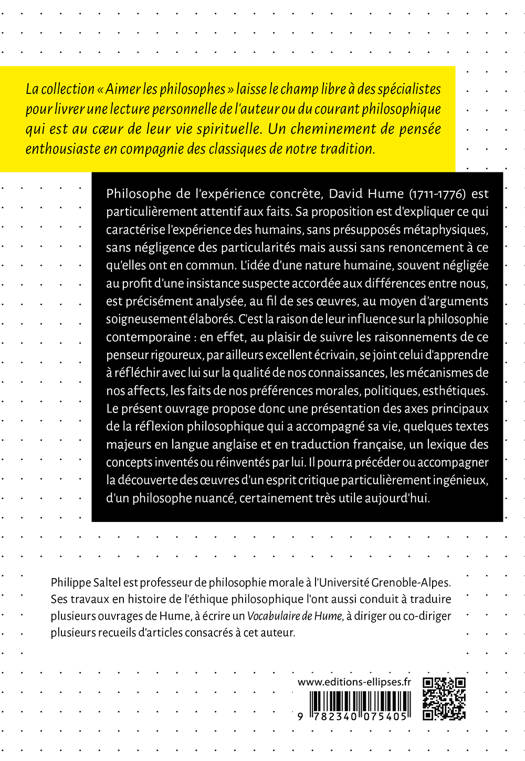 La collection « Aimer les philosophes » laisse le champ libre à des spécialistes pour livrer une lecture personnelle de l'auteur ou du courant philosophique qui est au cœur de leur vie spirituelle. Un cheminement de pensée enthousiaste en compagnie des classiques de notre tradition.

Philosophe de l'expérience concrète, David Hume (1711-1776) est particulièrement attentif aux faits. Sa proposition est d'expliquer ce qui caractérise l'expérience des humains, sans présupposés métaphysiques, sans négligence des particularités mais aussi sans renoncement à ce qu'elles ont en commun. L'idée d'une nature humaine, souvent négligée au profit d'une insistance suspecte accordée aux différences entre nous, est précisément analysée, au fil de ses œuvres, au moyen d'arguments soigneusement élaborés. C'est la raison de leur influence sur la philosophie contemporaine : en effet, au plaisir de suivre les raisonnements de ce penseur rigoureux, par ailleurs excellent écrivain, se joint celui d'apprendre à réfléchir avec lui sur la qualité de nos connaissances, les mécanismes de nos affects, les faits de nos préférences morales, politiques, esthétiques. Le présent ouvrage propose donc une présentation des axes principaux de la réflexion philosophique qui a accompagné sa vie, quelques textes majeurs en langue anglaise et en traduction française, un lexique des concepts inventés ou réinventés par lui. Il pourra précéder ou accompagner la découverte des œuvres d'un esprit critique particulièrement ingénieux, d'un philosophe nuancé, certainement très utile aujourd'hui.

Philippe Saltel est professeur de philosophie morale à l'Université Grenoble-Alpes. Ses travaux en histoire de l'éthique philosophique l'ont aussi conduit à traduire plusieurs ouvrages de Hume, à écrire un Vocabulaire de Hume, à diriger ou co-diriger plusieurs recueils d'articles consacrés à cet auteur.

www.editions-ellipses.fr

9 782340 075405